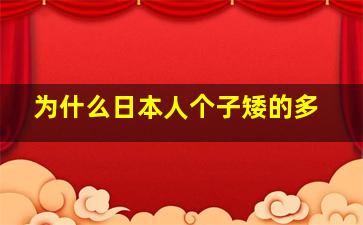 为什么日本人个子矮的多